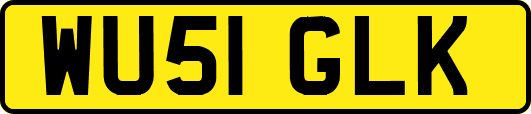 WU51 GLK